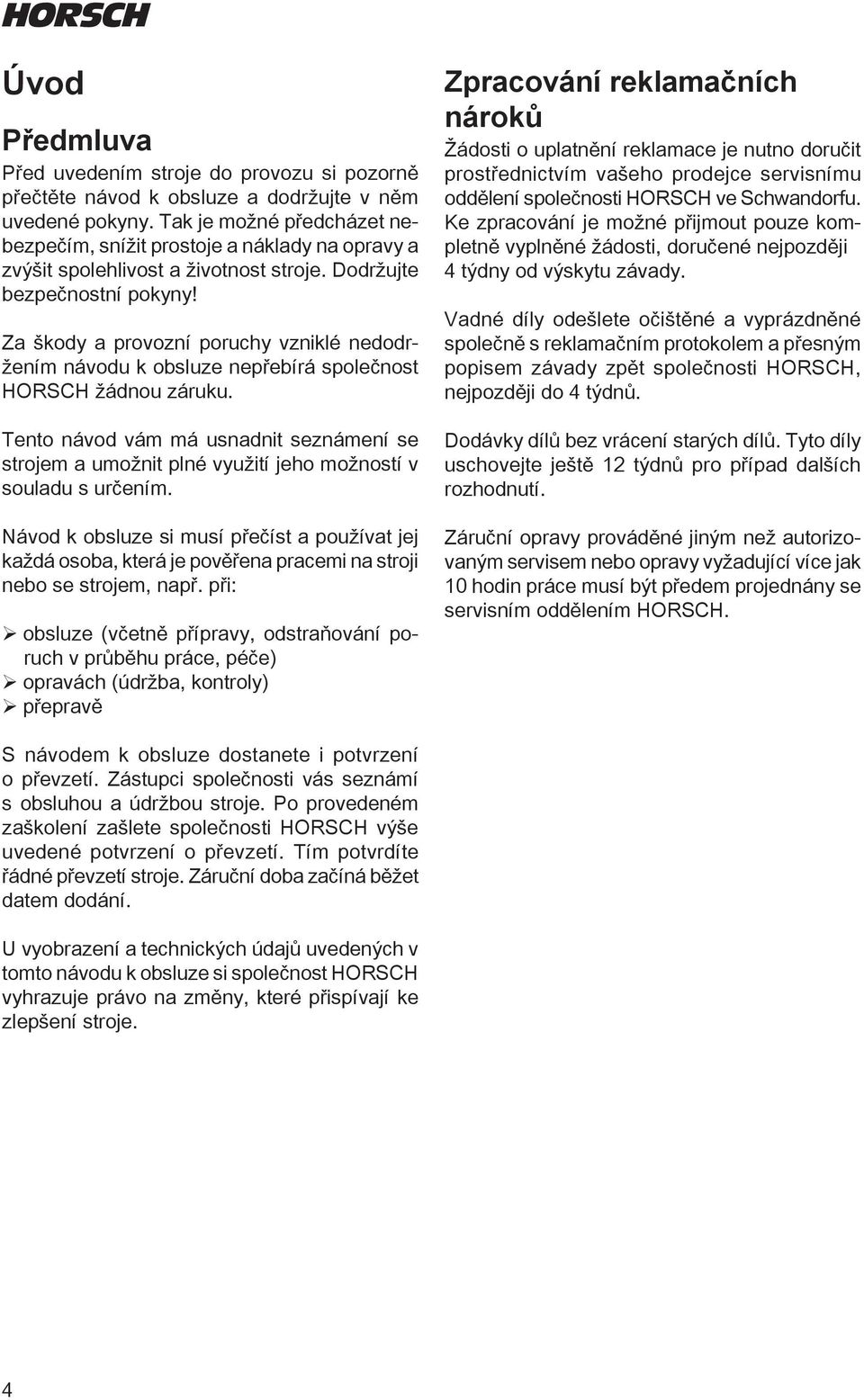 HORSCH

Úvod

Předmluva

Před uvedením stroje do provozu si pozorně přečtěte návod k obsluze a dodržujte v něm uvedené pokyny. Tak je možné předcházet nebezpečím, snížit prostoje a náklady na opravy a zvýšit spolehlivost a životnost stroje. Dodržujte bezpečnostní pokyny!

Za škody a provozní poruchy vzniklé nedodržením návodu k obsluze nepřebírá společnost HORSCH žádnou záruku.

Tento návod vám má usnadnit seznámení se strojem a umožnit plné využití jeho možností v souladu s určením.

Návod k obsluze si musí přečíst a používat jej každá osoba, která je pověřena pracemi na stroji nebo se strojem, např. při:

➢ obsluze (včetně přípravy, odstraňování poruch v průběhu práce, péče)
➢ opravách (údržba, kontroly)
➢ přepravě

S návodem k obsluze dostanete i potvrzení o převzetí. Zástupci společnosti vás seznámí s obsluhou a údržbou stroje. Po provedeném zaškolení zašlete společnosti HORSCH výše uvedené potvrzení o převzetí. Tím potvrdíte řádné převzetí stroje. Záruční doba začíná běžet datem dodání.

U vyobrazení a technických údajů uvedených v tomto návodu k obsluze si společnost HORSCH vyhrazuje právo na změny, které přispívají ke zlepšení stroje.

Zpracování reklamačních nároků

Žádosti o uplatnění reklamace je nutno doručit prostřednictvím vašeho prodejce servisnímu oddělení společnosti HORSCH ve Schwandorfu. Ke zpracování je možné přijmout pouze kompletně vyplněné žádosti, doručené nejpozději 4 týdny od výskytu závady.

Vadné díly odešlete očištěné a vyprázdněné společně s reklamačním protokolem a přesným popisem závady zpět společnosti HORSCH, nejpozději do 4 týdnů.

Dodávky dílů bez vrácení starých dílů. Tyto díly uschovejte ještě 12 týdnů pro případ dalších rozhodnutí.

Záruční opravy prováděné jiným než autorizovaným servisem nebo opravy vyžadující více jak 10 hodin práce musí být předem projednány se servisním oddělením HORSCH.

4